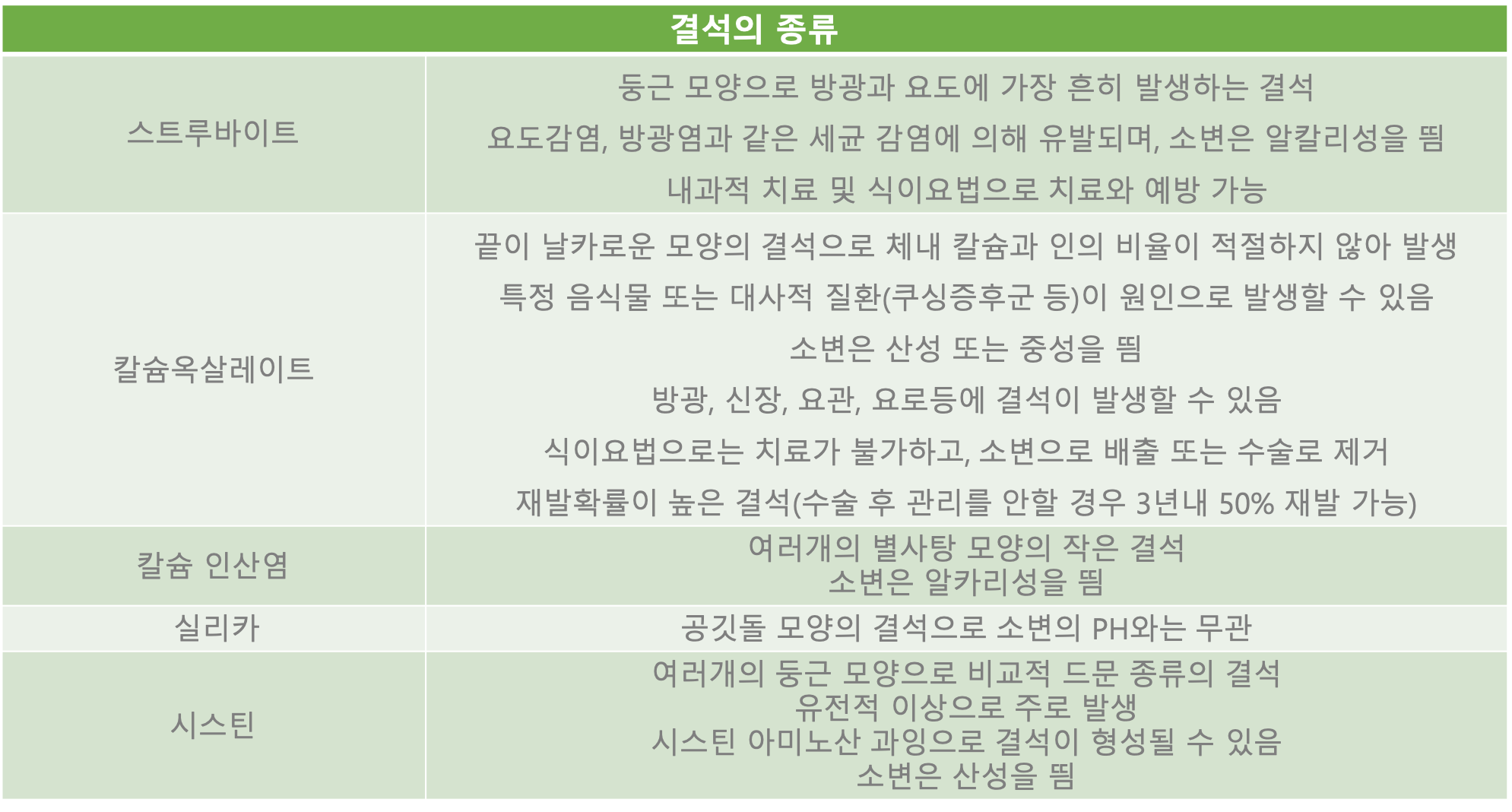 | 결석의 종류 | |
|---|---|
| 스트루바이트 | 둥근 모양으로 방광과 요도에 가장 흔히 발생하는 결석 요도감염, 방광염과 같은 세균 감염에 의해 유발되며, 소변은 알칼리성을 띔 내과적 치료 및 식이요법으로 치료와 예방 가능 |
| 칼슘옥살레이트 | 끝이 날카로운 모양의 결석으로 체내 칼슘과 인의 비율이 적절하지 않아 발생 특정 음식물 또는 대사적 질환(쿠싱증후군 등)이 원인으로 발생할 수 있음 소변은 산성 또는 중성을 띔 방광, 신장, 요관, 요로등에 결석이 발생할 수 있음 식이요법으로는 치료가 불가하고, 소변으로 배출 또는 수술로 제거 재발확률이 높은 결석(수술 후 관리를 안할 경우 3년내 50% 재발 가능) |
| 칼슘 인산염 | 여러개의 별사탕 모양의 작은 결석 소변은 알카리성을 띔 |
| 실리카 | 공깃돌 모양의 결석으로 소변의 PH와는 무관 |
| 시스틴 | 여러개의 둥근 모양으로 비교적 드문 종류의 결석 유전적 이상으로 주로 발생 시스틴 아미노산 과잉으로 결석이 형성될 수 있음 소변은 산성을 띔 |